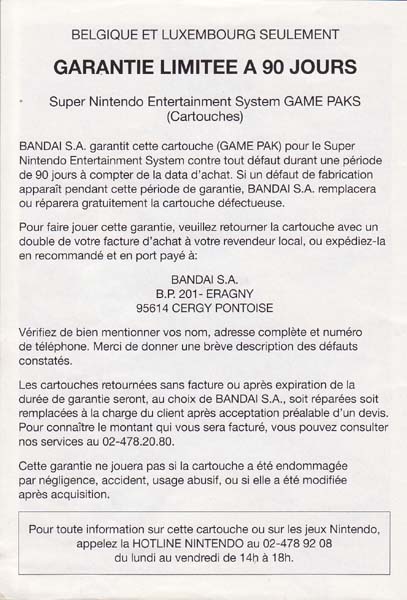 BELGIQUE ET LUXEMBOURG SEULEMENT

GARANTIE LIMITEE A 90 JOURS

Super Nintendo Entertainment System GAME PAKS (Cartouches)

BANDAI S.A. garantit cette cartouche (GAME PAK) pour le Super Nintendo Entertainment System contre tout défaut durant une période de 90 jours à compter de la data d'achat. Si un défaut de fabrication apparaît pendant cette période de garantie, BANDAI S.A. remplacera ou réparera gratuitement la cartouche défectueuse.

Pour faire jouer cette garantie, veuillez retourner la cartouche avec un double de votre facture d'achat à votre revendeur local, ou expédiez-la en recommandé et en port payé à:

BANDAI S.A.
B.P. 201- ERAGNY
95614 CERGY PONTOISE

Vérifiez de bien mentionner vos nom, adresse complète et numéro de téléphone. Merci de donner une brève description des défauts constatés.

Les cartouches retournées sans facture ou après expiration de la durée de garantie seront, au choix de BANDAI S.A., soit réparées soit remplacées à la charge du client après acceptation préalable d'un devis. Pour connaître le montant qui vous sera facturé, vous pouvez consulter nos services au 02-478.20.80.

Cette garantie ne jouera pas si la cartouche a été endommagée par négligence, accident, usage abusif, ou si elle a été modifiée après acquisition.

Pour toute information sur cette cartouche ou sur les jeux Nintendo, appelez la HOTLINE NINTENDO au 02-478 92 08 du lundi au vendredi de 14h à 18h.